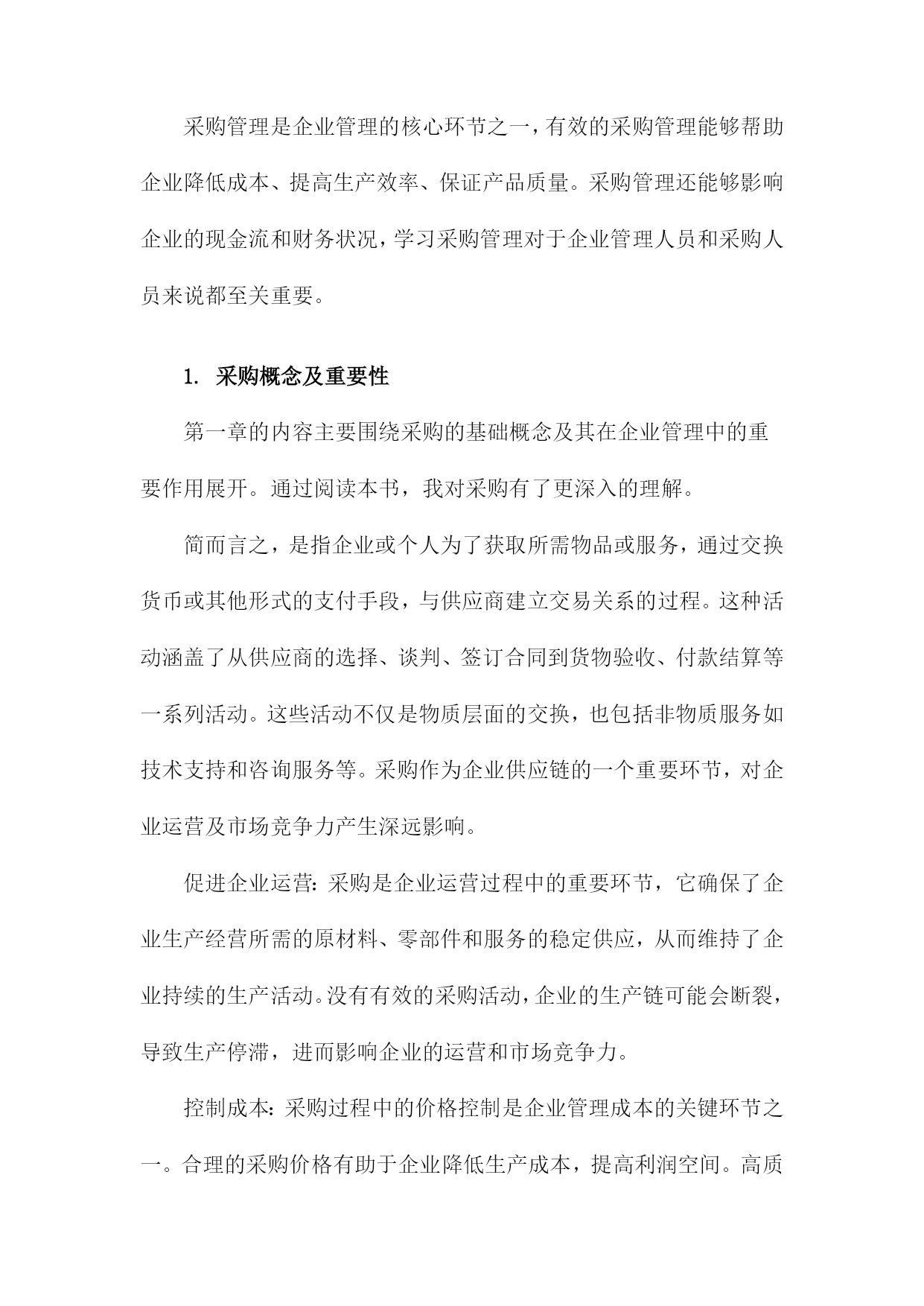 采购管理是企业管理的核心环节之一，有效的采购管理能够帮助企业降低成本、提高生产效率、保证产品质量。采购管理还能够影响企业的现金流和财务状况，学习采购管理对于企业管理人员和采购人员来说都至关重要。

1. 采购概念及重要性

第一章的内容主要围绕采购的基础概念及其在企业管理中的重要作用展开。通过阅读本书，我对采购有了更深入的理解。

简而言之，是指企业或个人为了获取所需物品或服务，通过交换货币或其他形式的支付手段，与供应商建立交易关系的过程。这种活动涵盖了从供应商的选择、谈判、签订合同到货物验收、付款结算等一系列活动。这些活动不仅是物质层面的交换，也包括非物质服务如技术支持和咨询服务等。采购作为企业供应链的一个重要环节，对企业运营及市场竞争力产生深远影响。

促进企业运营：采购是企业运营过程中的重要环节，它确保了企业生产经营所需的原材料、零部件和服务的稳定供应，从而维持了企业持续的生产活动。没有有效的采购活动，企业的生产链可能会断裂，导致生产停滞，进而影响企业的运营和市场竞争力。

控制成本：采购过程中的价格控制是企业管理成本的关键环节之一。合理的采购价格有助于企业降低生产成本，提高利润空间。高质